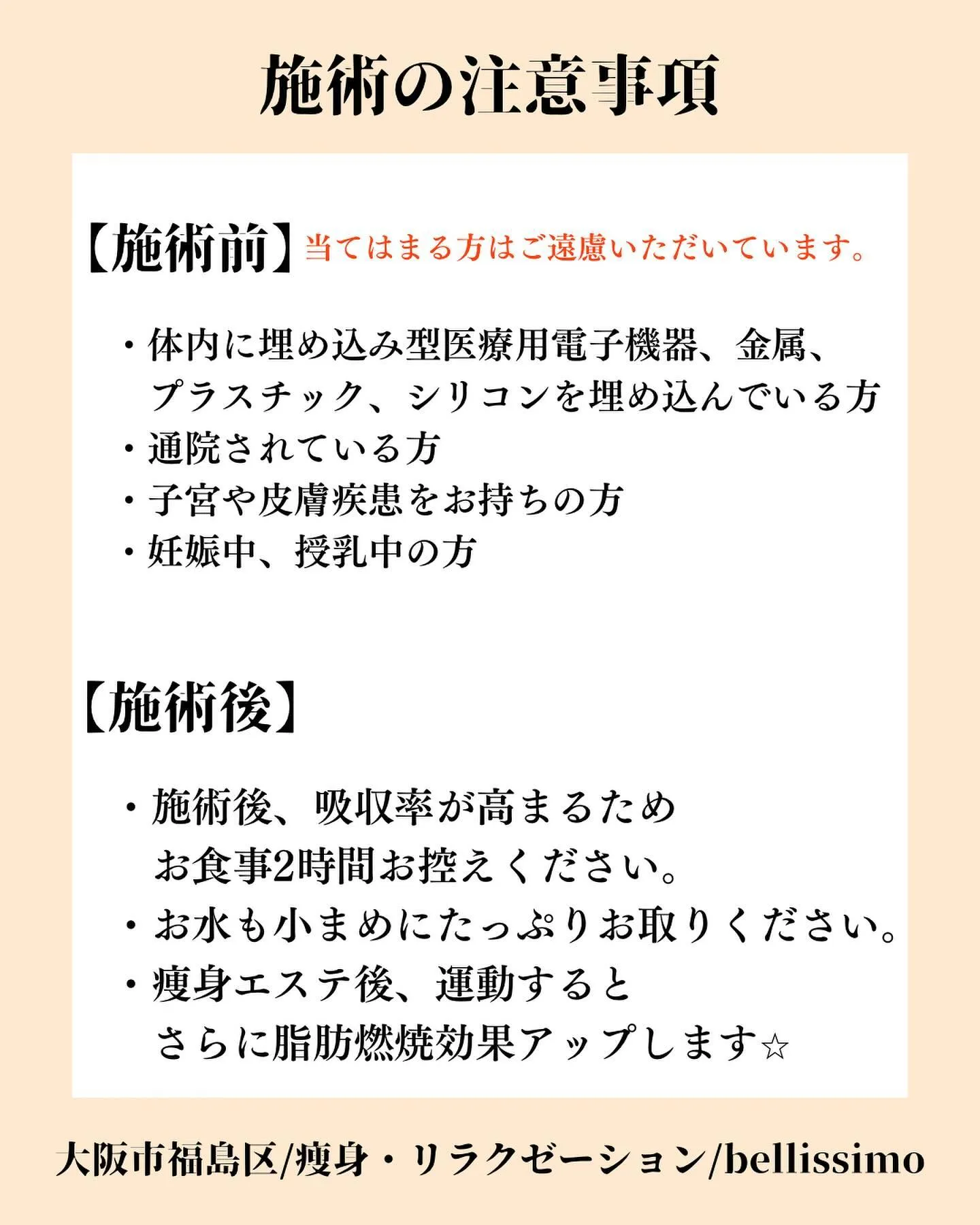 施術の注意事項

【施術前】当てはまる方はご遠慮いただいています。

・体内に埋め込み型医療用電子機器、金属、プラスチック、シリコンを埋め込んでいる方
・通院されている方
・子宮や皮膚疾患をお持ちの方
・妊娠中、授乳中の方

【施術後】

・施術後、吸収率が高まるため お食事2時間お控えください。
・お水も小まめにたっぷりお取りください。
・痩身エステ後、運動すると さらに脂肪燃焼効果アップします☆

大阪市福島区/痩身・リラクゼーション/bellissimo